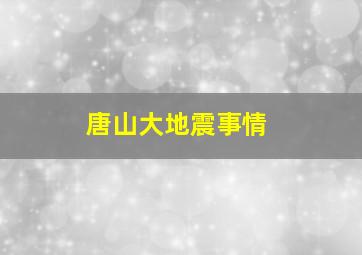 唐山大地震事情